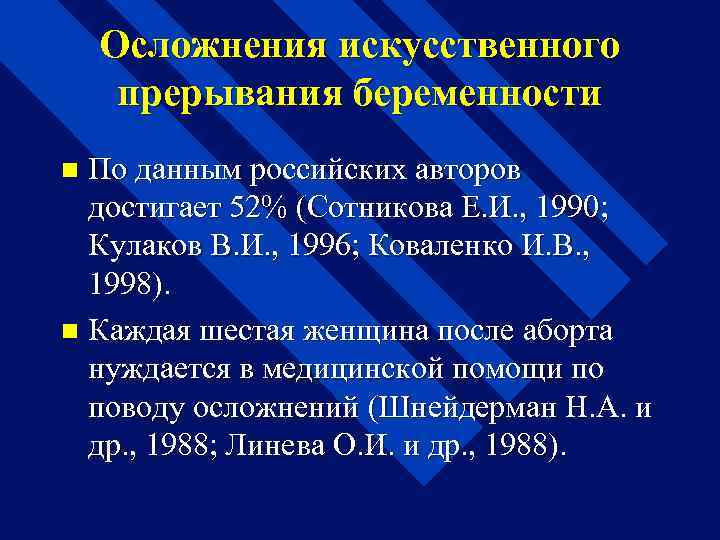 Осложнения искусственного прерывания беременности

■ По данным российских авторов достигает 52% (Сотникова Е.И., 1990; Кулаков В.И., 1996; Коваленко И.В., 1998).

■ Каждая шестая женщина после аборта нуждается в медицинской помощи по поводу осложнений (Шнейдерман Н.А. и др., 1988; Линева О.И. и др., 1988).